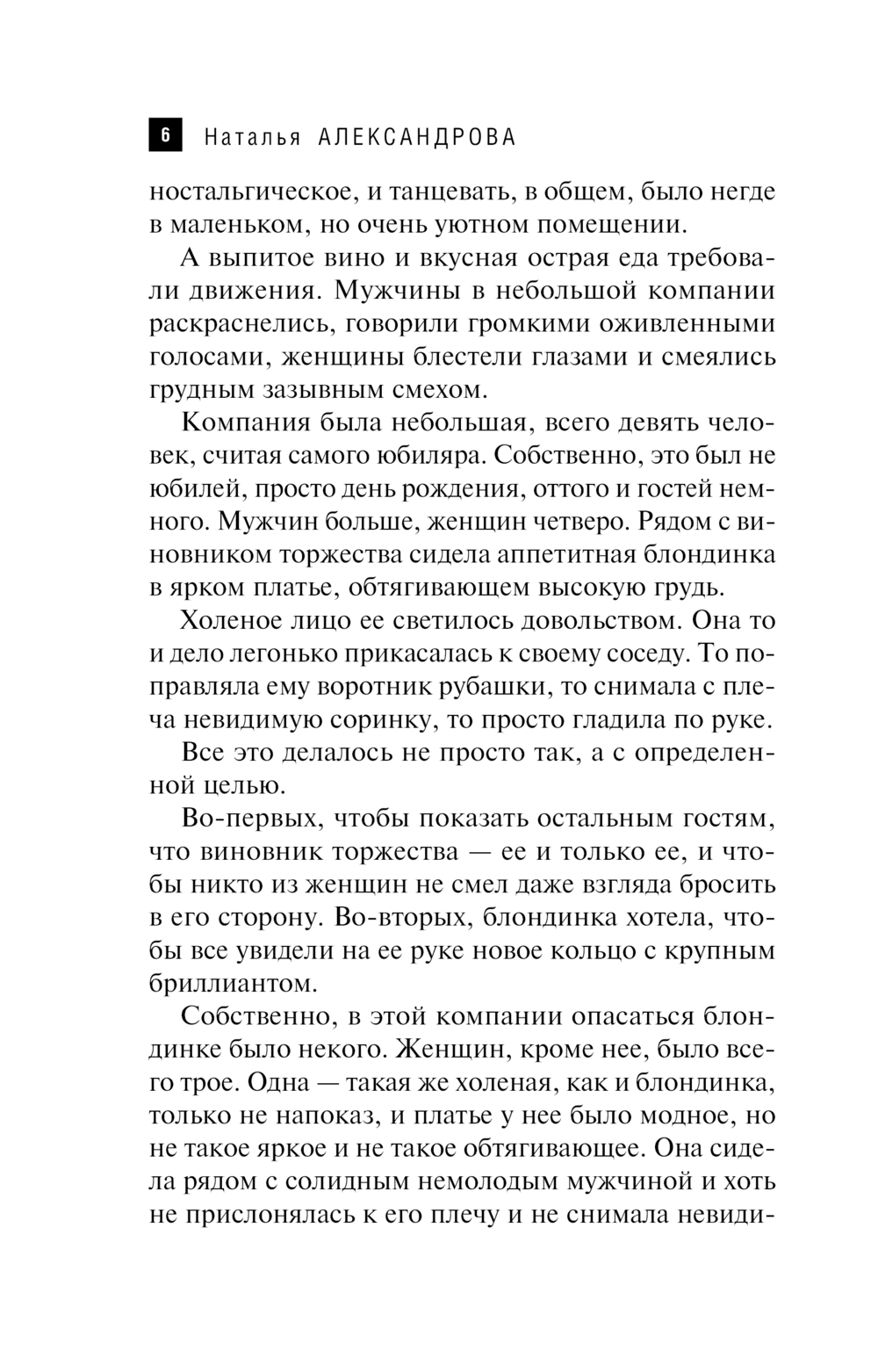 6 Наталья АЛЕКСАНДРОВА

ностальгическое, и танцевать, в общем, было негде в маленьком, но очень уютном помещении.

А выпитое вино и вкусная острая еда требовали движения. Мужчины в небольшой компании раскраснелись, говорили громкими оживленными голосами, женщины блестели глазами и смеялись грудным зазывным смехом.

Компания была небольшая, всего девять человек, считая самого юбиляра. Собственно, это был не юбилей, просто день рождения, оттого и гостей немного. Мужчин больше, женщин четверо. Рядом с виновником торжества сидела аппетитная блондинка в ярком платье, обтягивающем высокую грудь.

Холеное лицо ее светилось довольством. Она то и дело легонько прикасалась к своему соседу. То поправляла ему воротник рубашки, то снимала с плеча невидимую соринку, то просто гладила по руке.

Все это делалось не просто так, а с определенной целью.

Во-первых, чтобы показать остальным гостям, что виновник торжества — ее и только ее, и чтобы никто из женщин не смел даже взгляда бросить в его сторону. Во-вторых, блондинка хотела, чтобы все увидели на ее руке новое кольцо с крупным бриллиантом.

Собственно, в этой компании опасаться блондинке было некого. Женщин, кроме нее, было всего трое. Одна — такая же холеная, как и блондинка, только не напоказ, и платье у нее было модное, но не такое яркое и не такое обтягивающее. Она сидела рядом с солидным немолодым мужчиной и хоть не прислонялась к его плечу и не снимала невиди-